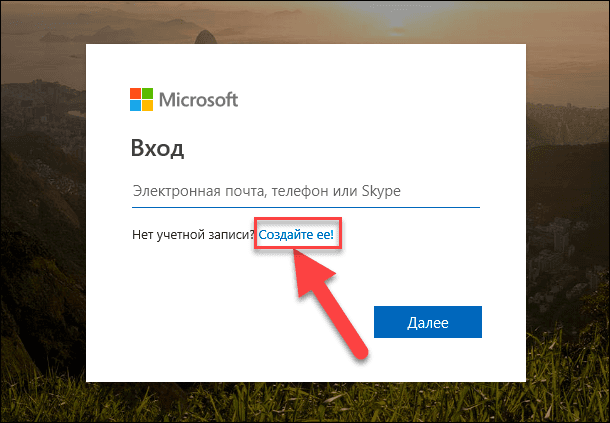 Microsoft

Вход

Электронная почта, телефон или Skype

Нет учетной записи? Создайте ее!

Далее